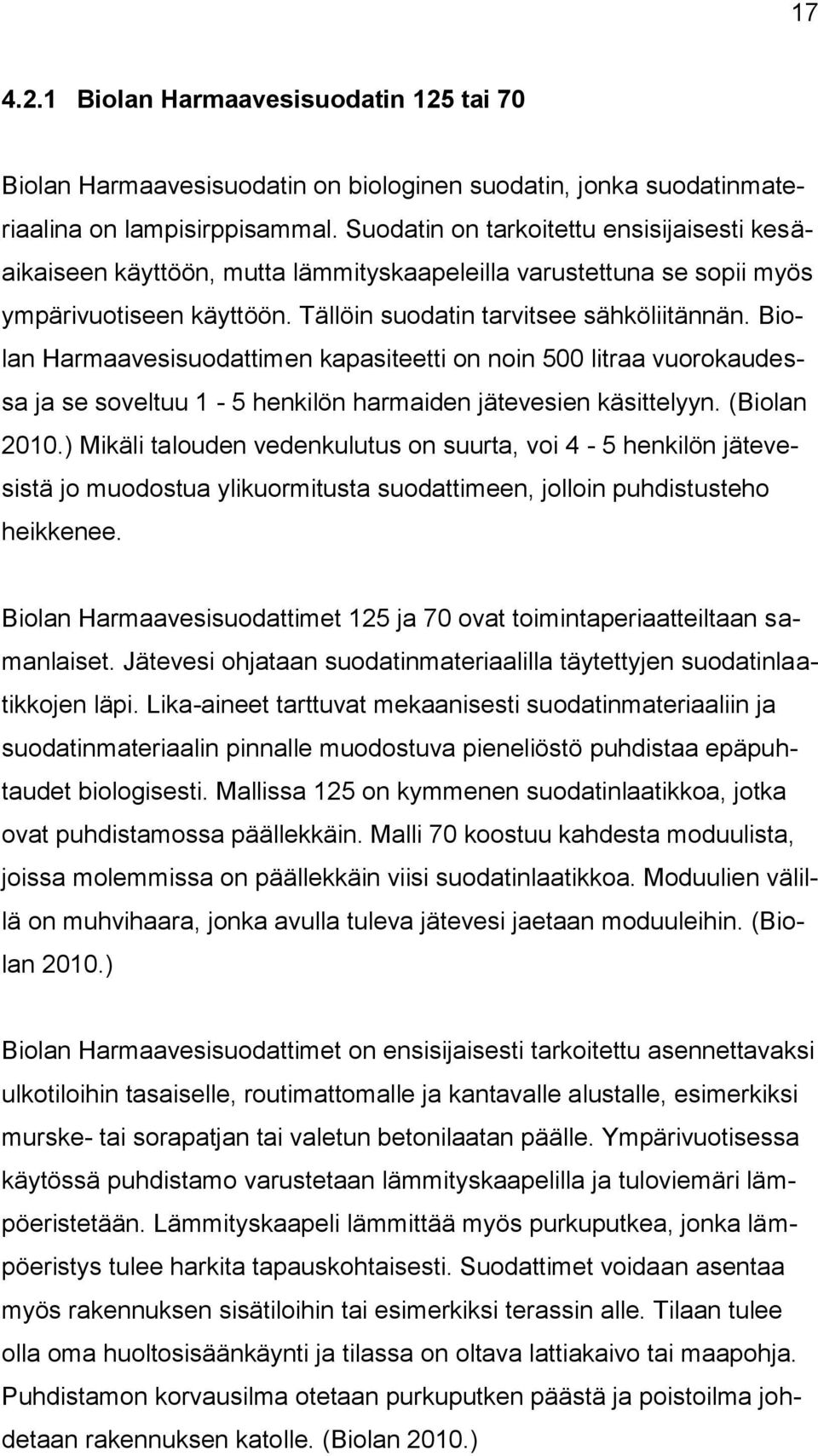 17

4.2.1 Biolan Harmaavesisuodatin 125 tai 70

Biolan Harmaavesisuodatin on biologinen suodatin, jonka suodatinmateriaalina on lampisirppisammal. Suodatin on tarkoitettu ensisijaisesti kesäaikaiseen käyttöön, mutta lämmityskaapeleilla varustettuna se sopii myös ympärivuotiseen käyttöön. Tällöin suodatin tarvitsee sähköliitännän. Biolan Harmaavesisuodattimen kapasiteetti on noin 500 litraa vuorokaudessa ja se soveltuu 1 - 5 henkilön harmaiden jätevesien käsittelyyn. (Biolan 2010.) Mikäli talouden vedenkulutus on suurta, voi 4 - 5 henkilön jätevesistä jo muodostua ylikuormitusta suodattimeen, jolloin puhdistusteho heikkenee.

Biolan Harmaavesisuodattimet 125 ja 70 ovat toimintaperiaatteiltaan samanlaiset. Jätevesi ohjataan suodatinmateriaalilla täytettyjen suodatinlaatikkojen läpi. Lika-aineet tarttuvat mekaanisesti suodatinmateriaaliin ja suodatinmateriaalin pinnalle muodostuva pieneliöstö puhdistaa epäpuhtaudet biologisesti. Mallissa 125 on kymmenen suodatinlaatikkoa, jotka ovat puhdistamossa päällekkäin. Malli 70 koostuu kahdesta moduulista, joissa molemmissa on päällekkäin viisi suodatinlaatikkoa. Moduulien välillä on muhvihaara, jonka avulla tuleva jätevesi jaetaan moduuleihin. (Biolan 2010.)

Biolan Harmaavesisuodattimet on ensisijaisesti tarkoitettu asennettavaksi ulkotiloihin tasaiselle, routimattomalle ja kantavalle alustalle, esimerkiksi murske- tai sorapatjan tai valetun betonilaatan päälle. Ympärivuotisessa käytössä puhdistamo varustetaan lämmityskaapelilla ja tuloviemäri lämpöeristetään. Lämmityskaapeli lämmittää myös purkuputkea, jonka lämpöeristys tulee harkita tapauskohtaisesti. Suodattimet voidaan asentaa myös rakennuksen sisätiloihin tai esimerkiksi terassin alle. Tilaan tulee olla oma huoltosisäänkäynti ja tilassa on oltava lattiakaivo tai maapohja. Puhdistamon korvausilma otetaan purkuputken päästä ja poistoilma johdetaan rakennuksen katolle. (Biolan 2010.)